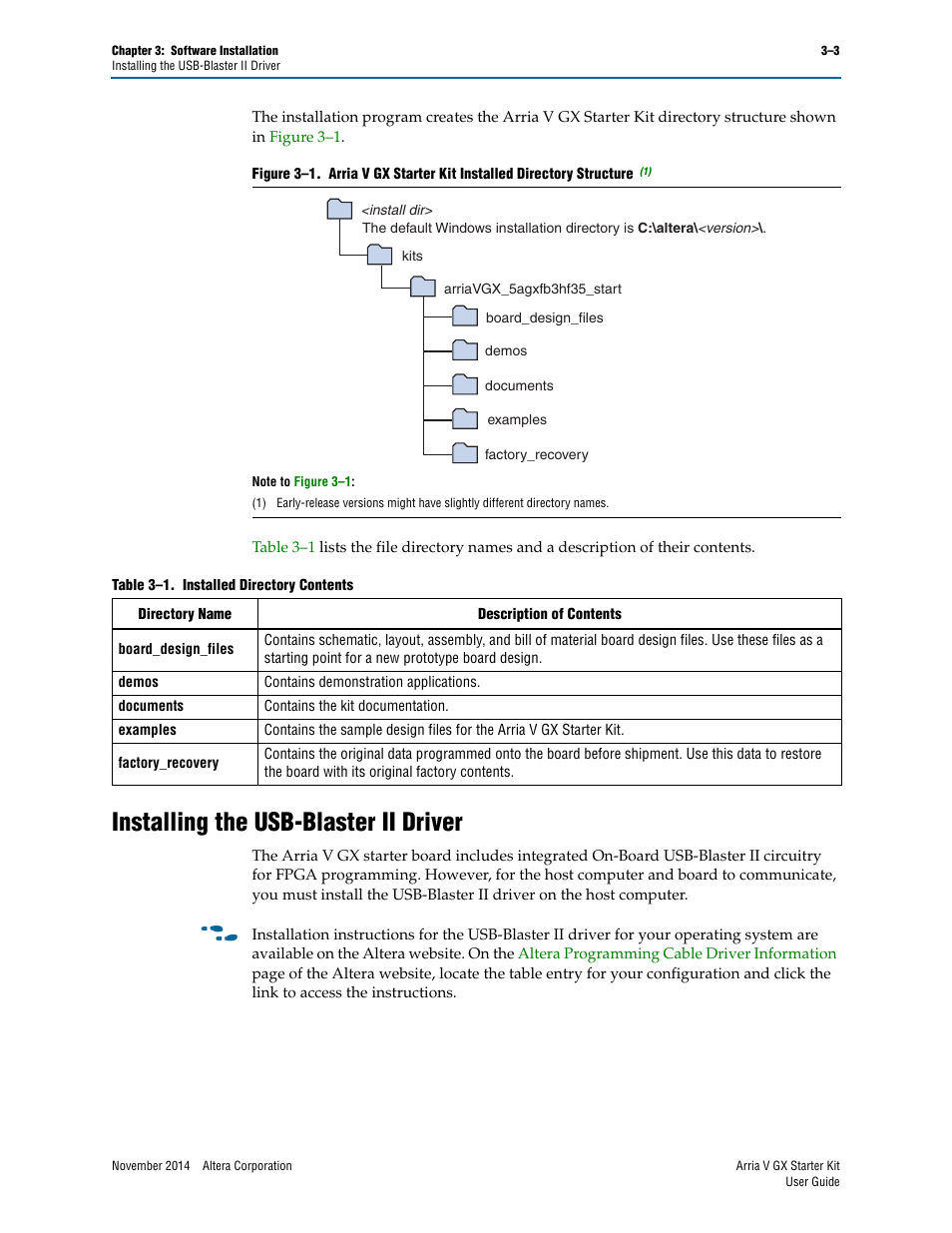 Chapter 3: Software Installation
Installing the USB-Blaster II Driver

3–3

The installation program creates the Arria V GX Starter Kit directory structure shown in Figure 3–1.

Figure 3–1. Arria V GX Starter Kit Installed Directory Structure (1)

<install dir>
The default Windows installation directory is C:\altera\<version>\.

kits

arriaVGX_5agxfb3hf35_start

board_design_files

demos

documents

examples

factory_recovery

Note to Figure 3–1:
(1) Early-release versions might have slightly different directory names.

Table 3–1 lists the file directory names and a description of their contents.

Table 3–1. Installed Directory Contents

| Directory Name | Description of Contents |
|---|---|
| board_design_files | Contains schematic, layout, assembly, and bill of material board design files. Use these files as a starting point for a new prototype board design. |
| demos | Contains demonstration applications. |
| documents | Contains the kit documentation. |
| examples | Contains the sample design files for the Arria V GX Starter Kit. |
| factory_recovery | Contains the original data programmed onto the board before shipment. Use this data to restore the board with its original factory contents. |

Installing the USB-Blaster II Driver

The Arria V GX starter board includes integrated On-Board USB-Blaster II circuitry for FPGA programming. However, for the host computer and board to communicate, you must install the USB-Blaster II driver on the host computer.

Installation instructions for the USB-Blaster II driver for your operating system are available on the Altera website. On the Altera Programming Cable Driver Information page of the Altera website, locate the table entry for your configuration and click the link to access the instructions.

November 2014 Altera Corporation

Arria V GX Starter Kit
User Guide